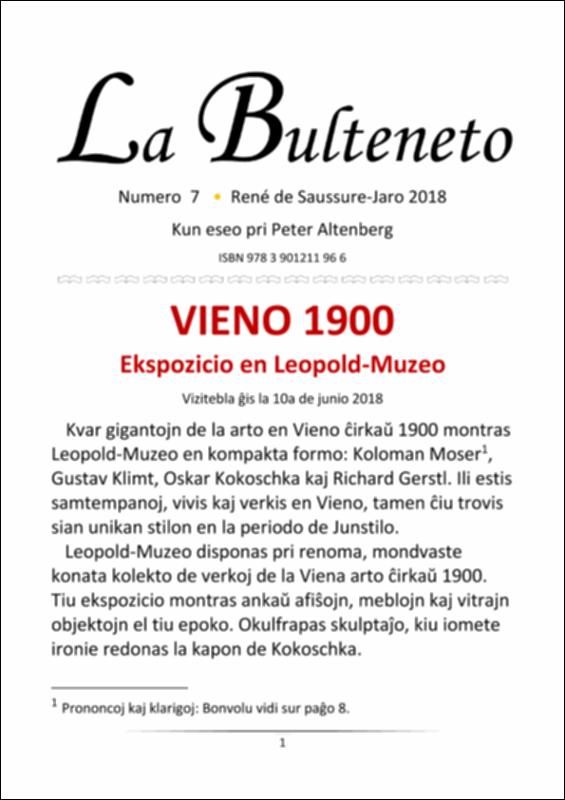 La Bulteneto

Numero 7 • René de Saussure-Jaro 2018

Kun eseo pri Peter Altenberg

ISBN 978 3 901211 96 6

VIENO 1900

Ekspozicio en Leopold-Muzeo

Vizitebla ĝis la 10a de junio 2018

Kvar gigantojn de la arto en Vieno ĉirkaŭ 1900 montras Leopold-Muzeo en kompakta formo: Koloman Moser$^1$, Gustav Klimt, Oskar Kokoschka kaj Richard Gerstl. Ili estis samtempanoj, vivis kaj verkis en Vieno, tamen ĉiu trovis sian unikan stilon en la periodo de Junstilo.

Leopold-Muzeo disponas pri renoma, mondvaste konata kolekto de verkoj de la Viena arto ĉirkaŭ 1900. Tiu ekspozicio montras ankaŭ afiŝojn, meblojn kaj vitrajn objektojn el tiu epoko. Okulfrapas skulptaĵo, kiu iomete ironie redonas la kapon de Kokoschka.

$^1$ Prononcoj kaj klarigoj: Bonvolu vidi sur paĝo 8.

1